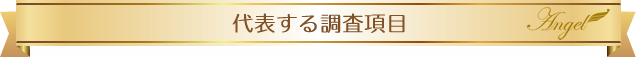 代表する調査項目

Angel